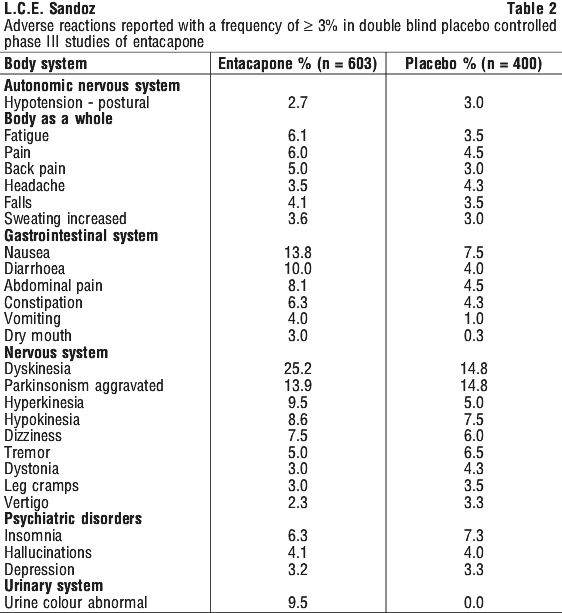 L.C.E. Sandoz

Table 2

Adverse reactions reported with a frequency of ≥ 3% in double blind placebo controlled phase III studies of entacapone

| Body system | Entacapone % (n = 603) | Placebo % (n = 400) |
|---|---|---|
| **Autonomic nervous system** | | |
| Hypotension - postural | 2.7 | 3.0 |
| **Body as a whole** | | |
| Fatigue | 6.1 | 3.5 |
| Pain | 6.0 | 4.5 |
| Back pain | 5.0 | 3.0 |
| Headache | 3.5 | 4.3 |
| Falls | 4.1 | 3.5 |
| Sweating increased | 3.6 | 3.0 |
| **Gastrointestinal system** | | |
| Nausea | 13.8 | 7.5 |
| Diarrhoea | 10.0 | 4.0 |
| Abdominal pain | 8.1 | 4.5 |
| Constipation | 6.3 | 4.3 |
| Vomiting | 4.0 | 1.0 |
| Dry mouth | 3.0 | 0.3 |
| **Nervous system** | | |
| Dyskinesia | 25.2 | 14.8 |
| Parkinsonism aggravated | 13.9 | 14.8 |
| Hyperkinesia | 9.5 | 5.0 |
| Hypokinesia | 8.6 | 7.5 |
| Dizziness | 7.5 | 6.0 |
| Tremor | 5.0 | 6.5 |
| Dystonia | 3.0 | 4.3 |
| Leg cramps | 3.0 | 3.5 |
| Vertigo | 2.3 | 3.3 |
| **Psychiatric disorders** | | |
| Insomnia | 6.3 | 7.3 |
| Hallucinations | 4.1 | 4.0 |
| Depression | 3.2 | 3.3 |
| **Urinary system** | | |
| Urine colour abnormal | 9.5 | 0.0 |